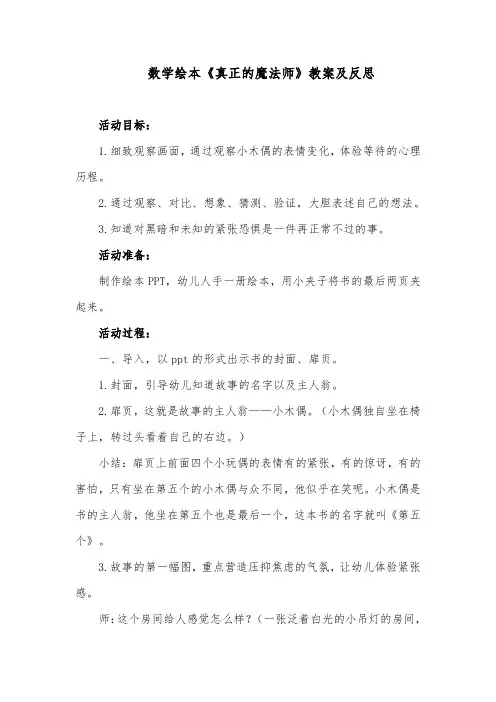 数学绘本《真正的魔法师》教案及反思

活动目标：

1.细致观察画面，通过观察小木偶的表情变化，体验等待的心理历程。

2.通过观察、对比、想象、猜测、验证，大胆表述自己的想法。

3.知道对黑暗和未知的紧张恐惧是一件再正常不过的事。

活动准备：

制作绘本PPT，幼儿人手一册绘本，用小夹子将书的最后两页夹起来。

活动过程：

一、导入，以ppt的形式出示书的封面、扉页。

1.封面，引导幼儿知道故事的名字以及主人翁。

2.扉页，这就是故事的主人翁——小木偶。（小木偶独自坐在椅子上，转过头看着自己的右边。）

小结：扉页上前面四个小玩偶的表情有的紧张，有的惊讶，有的害怕，只有坐在第五个的小木偶与众不同，他似乎在笑呢。小木偶是书的主人翁，他坐在第五个也是最后一个，这本书的名字就叫《第五个》。

3.故事的第一幅图，重点营造压抑焦虑的气氛，让幼儿体验紧张感。

师：这个房间给人感觉怎么样？（一张泛着白光的小吊灯的房间，